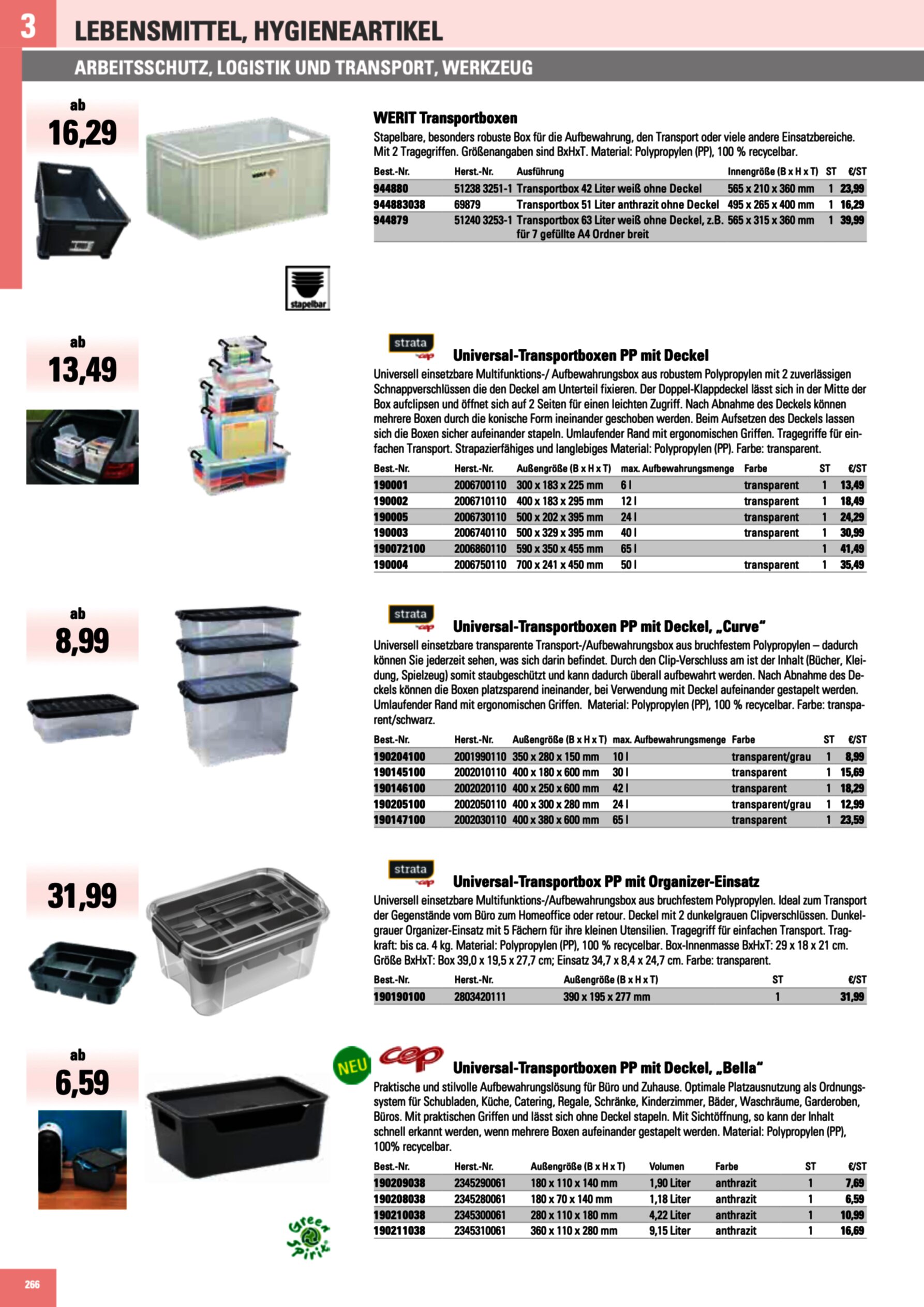 3

LEBENSMITTEL, HYGIENEARTIKEL

ARBEITSSCHUTZ, LOGISTIK UND TRANSPORT, WERKZEUG

ab
16,29

stapelbar

WERIT Transportboxen

Stapelbare, besonders robuste Box für die Aufbewahrung, den Transport oder viele andere Einsatzbereiche. Mit 2 Tragegriffen. Größenangaben sind BxHxT. Material: Polypropylen (PP), 100 % recycelbar.

| Best.-Nr. | Herst.-Nr. | Ausführung | Innengröße (B x H x T) | ST | €/ST |
|---|---|---|---|---|---|
| 944880 | 51238 3251-1 | Transportbox 42 Liter weiß ohne Deckel | 565 x 210 x 360 mm | 1 | 23,99 |
| 944883038 | 69879 | Transportbox 51 Liter anthrazit ohne Deckel | 495 x 265 x 400 mm | 1 | 16,29 |
| 944879 | 51240 3253-1 | Transportbox 63 Liter weiß ohne Deckel, z.B. für 7 gefüllte A4 Ordner breit | 565 x 315 x 360 mm | 1 | 39,99 |

ab
13,49

strata cep

Universal-Transportboxen PP mit Deckel

Universell einsetzbare Multifunktions-/ Aufbewahrungsbox aus robustem Polypropylen mit 2 zuverlässigen Schnappverschlüssen die den Deckel am Unterteil fixieren. Der Doppel-Klappdeckel lässt sich in der Mitte der Box aufclipsen und öffnet sich auf 2 Seiten für einen leichten Zugriff. Nach Abnahme des Deckels können mehrere Boxen durch die konische Form ineinander geschoben werden. Beim Aufsetzen des Deckels lassen sich die Boxen sicher aufeinander stapeln. Umlaufender Rand mit ergonomischen Griffen. Tragegriffe für einfachen Transport. Strapazierfähiges und langlebiges Material: Polypropylen (PP). Farbe: transparent.

| Best.-Nr. | Herst.-Nr. | Außengröße (B x H x T) | max. Aufbewahrungsmenge | Farbe | ST | €/ST |
|---|---|---|---|---|---|---|
| 190001 | 2006700110 | 300 x 183 x 225 mm | 6 l | transparent | 1 | 13,49 |
| 190002 | 2006710110 | 400 x 183 x 295 mm | 12 l | transparent | 1 | 18,49 |
| 190005 | 2006730110 | 500 x 202 x 395 mm | 24 l | transparent | 1 | 24,29 |
| 190003 | 2006740110 | 500 x 329 x 395 mm | 40 l | transparent | 1 | 30,99 |
| 190072100 | 2006860110 | 590 x 350 x 455 mm | 65 l | | 1 | 41,49 |
| 190004 | 2006750110 | 700 x 241 x 450 mm | 50 l | transparent | 1 | 35,49 |

ab
8,99

strata cep

Universal-Transportboxen PP mit Deckel, „Curve“

Universell einsetzbare transparente Transport-/Aufbewahrungsbox aus bruchfestem Polypropylen – dadurch können Sie jederzeit sehen, was sich darin befindet. Durch den Clip-Verschluss am ist der Inhalt (Bücher, Kleidung, Spielzeug) somit staubgeschützt und kann dadurch überall aufbewahrt werden. Nach Abnahme des Deckels können die Boxen platzsparend ineinander, bei Verwendung mit Deckel aufeinander gestapelt werden. Umlaufender Rand mit ergonomischen Griffen. Material: Polypropylen (PP), 100 % recycelbar. Farbe: transparent/schwarz.

| Best.-Nr. | Herst.-Nr. | Außengröße (B x H x T) | max. Aufbewahrungsmenge | Farbe | ST | €/ST |
|---|---|---|---|---|---|---|
| 190204100 | 2001990110 | 350 x 280 x 150 mm | 10 l | transparent/grau | 1 | 8,99 |
| 190145100 | 2002010110 | 400 x 180 x 600 mm | 30 l | transparent | 1 | 15,69 |
| 190146100 | 2002020110 | 400 x 250 x 600 mm | 42 l | transparent | 1 | 18,29 |
| 190205100 | 2002050110 | 400 x 300 x 280 mm | 24 l | transparent/grau | 1 | 12,99 |
| 190147100 | 2002030110 | 400 x 380 x 600 mm | 65 l | transparent | 1 | 23,59 |

31,99

strata cep

Universal-Transportbox PP mit Organizer-Einsatz

Universell einsetzbare Multifunktions-/Aufbewahrungsbox aus bruchfestem Polypropylen. Ideal zum Transport der Gegenstände vom Büro zum Homeoffice oder retour. Deckel mit 2 dunkelgrauen Clipverschlüssen. Dunkelgrauer Organizer-Einsatz mit 5 Fächern für ihre kleinen Utensilien. Tragegriff für einfachen Transport. Tragkraft: bis ca. 4 kg. Material: Polypropylen (PP), 100 % recycelbar. Box-Innenmasse BxHxT: 29 x 18 x 21 cm. Größe BxHxT: Box 39,0 x 19,5 x 27,7 cm; Einsatz 34,7 x 8,4 x 24,7 cm. Farbe: transparent.

| Best.-Nr. | Herst.-Nr. | Außengröße (B x H x T) | ST | €/ST |
|---|---|---|---|---|
| 190190100 | 2803420111 | 390 x 195 x 277 mm | 1 | 31,99 |

ab
6,59

NEU

cep

Universal-Transportboxen PP mit Deckel, „Bella“

Praktische und stilvolle Aufbewahrungslösung für Büro und Zuhause. Optimale Platzausnutzung als Ordnungssystem für Schubladen, Küche, Catering, Regale, Schränke, Kinderzimmer, Bäder, Waschräume, Garderoben, Büros. Mit praktischen Griffen und lässt sich ohne Deckel stapeln. Mit Sichtöffnung, so kann der Inhalt schnell erkannt werden, wenn mehrere Boxen aufeinander gestapelt werden. Material: Polypropylen (PP), 100% recycelbar.

| Best.-Nr. | Herst.-Nr. | Außengröße (B x H x T) | Volumen | Farbe | ST | €/ST |
|---|---|---|---|---|---|---|
| 190209038 | 2345290061 | 180 x 110 x 140 mm | 1,90 Liter | anthrazit | 1 | 7,69 |
| 190208038 | 2345280061 | 180 x 70 x 140 mm | 1,18 Liter | anthrazit | 1 | 6,59 |
| 190210038 | 2345300061 | 280 x 110 x 180 mm | 4,22 Liter | anthrazit | 1 | 10,99 |
| 190211038 | 2345310061 | 360 x 110 x 280 mm | 9,15 Liter | anthrazit | 1 | 16,69 |

Green Spirit

266